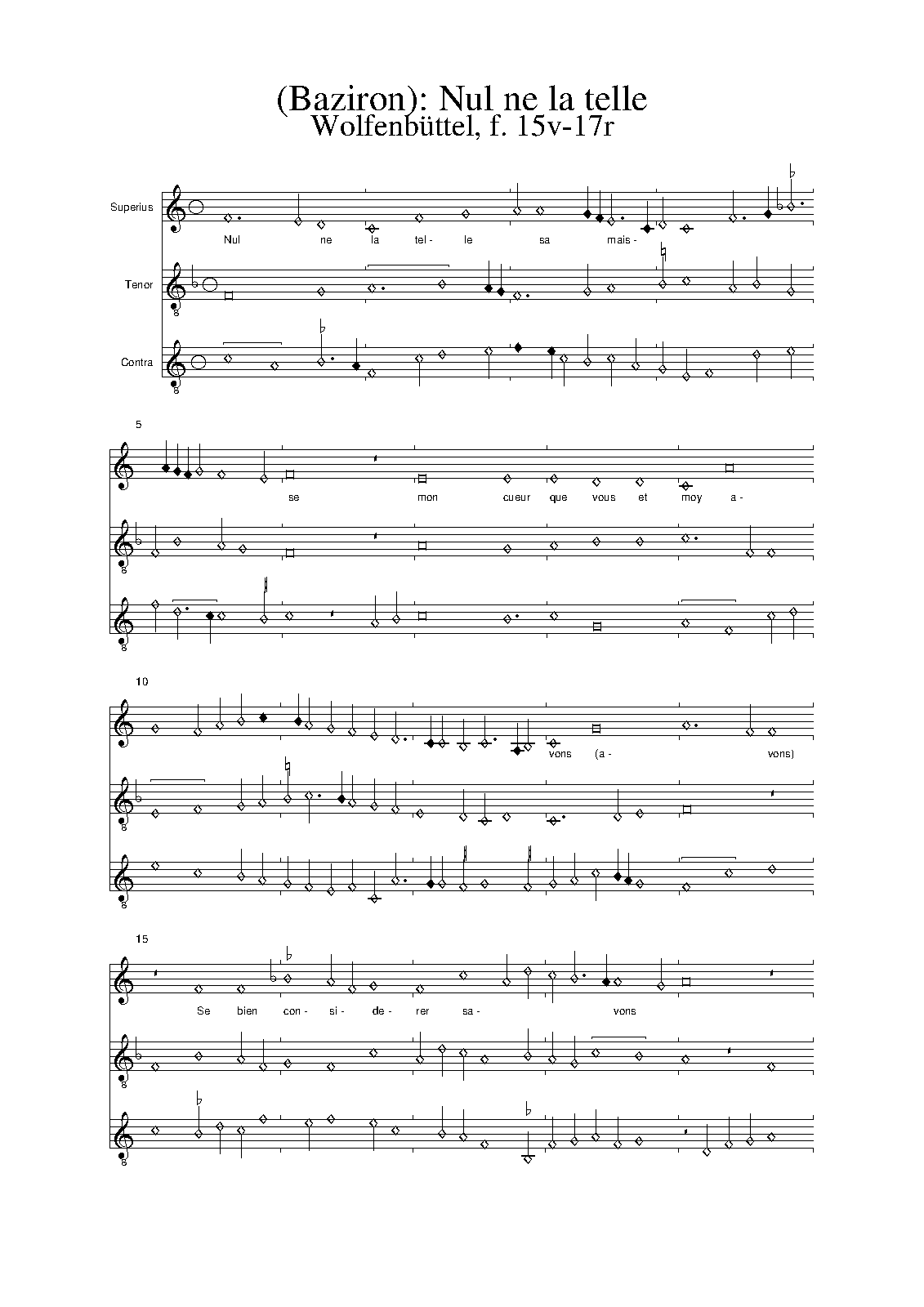 (Baziron): Nul ne la telle
Wolfenbüttel, f. 15v-17r

Superius

Nul ne la tel- le sa mais-

Tenor

8

Contra

8

5

se mon cueur que vous et moy a-

8

8

10

vons (a- vons)

8

8

15

Se bien con- si- de- rer sa- vons

8

8